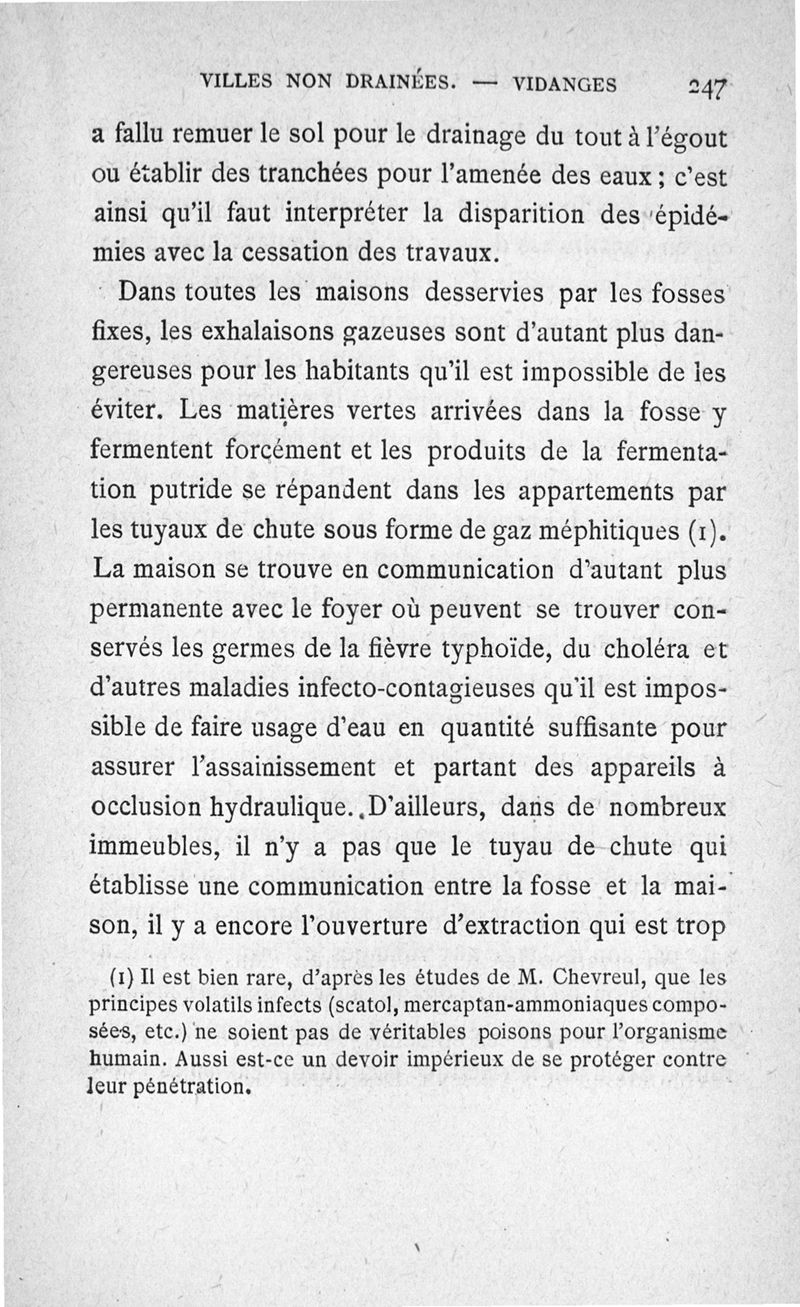 VILLES NON DRAINÉES. — VIDANGES 247

a fallu remuer le sol pour le drainage du tout à l'égout ou établir des tranchées pour l'amenée des eaux ; c'est ainsi qu'il faut interpréter la disparition des épidémies avec la cessation des travaux.

Dans toutes les maisons desservies par les fosses fixes, les exhalaisons gazeuses sont d'autant plus dangereuses pour les habitants qu'il est impossible de les éviter. Les matières vertes arrivées dans la fosse y fermentent forcément et les produits de la fermentation putride se répandent dans les appartements par les tuyaux de chute sous forme de gaz méphitiques (1). La maison se trouve en communication d'autant plus permanente avec le foyer où peuvent se trouver conservés les germes de la fièvre typhoïde, du choléra et d'autres maladies infecto-contagieuses qu'il est impossible de faire usage d'eau en quantité suffisante pour assurer l'assainissement et partant des appareils à occlusion hydraulique. D'ailleurs, dans de nombreux immeubles, il n'y a pas que le tuyau de chute qui établisse une communication entre la fosse et la maison, il y a encore l'ouverture d'extraction qui est trop

(1) Il est bien rare, d'après les études de M. Chevreul, que les principes volatils infects (scatol, mercaptan-ammoniaques composées, etc.) ne soient pas de véritables poisons pour l'organisme humain. Aussi est-ce un devoir impérieux de se protéger contre leur pénétration.